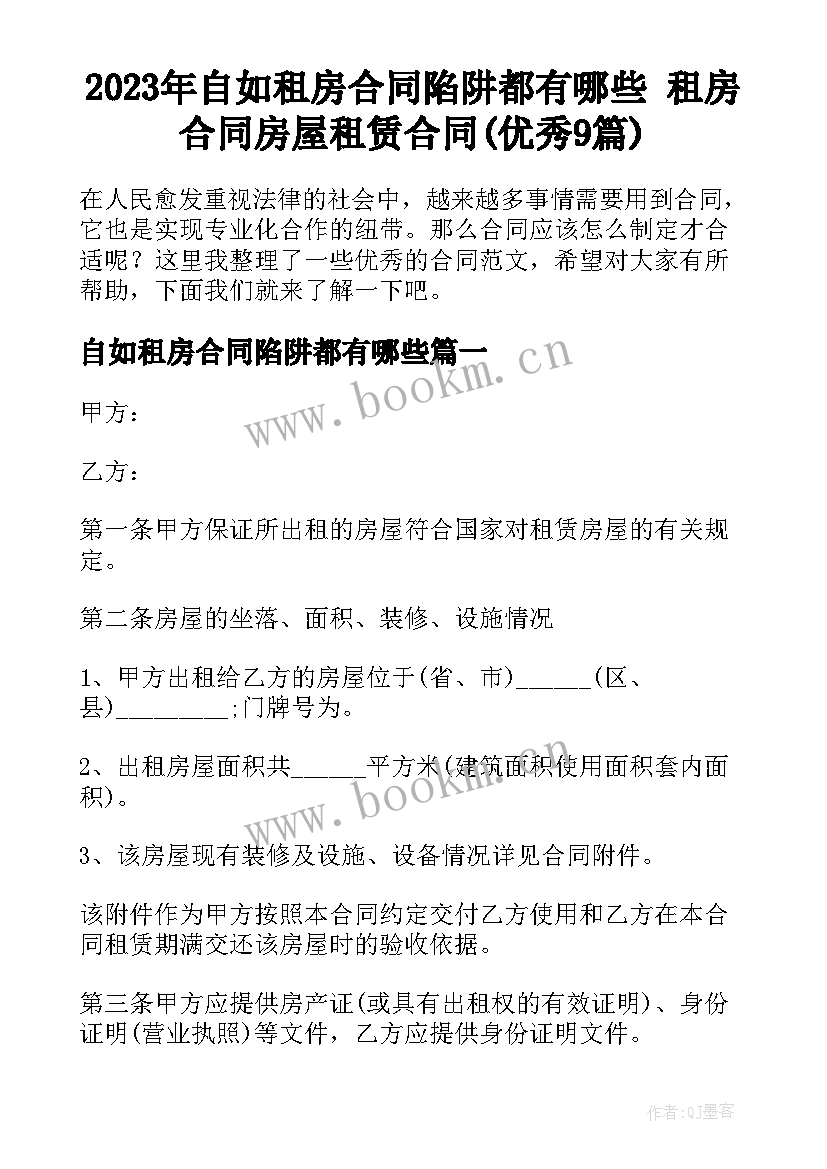 2023年自如租房合同陷阱都有哪些 租房合同房屋租赁合同(优秀9篇)

在人民愈发重视法律的社会中，越来越多事情需要用到合同，它也是实现专业化合作的纽带。那么合同应该怎么制定才合适呢？这里我整理了一些优秀的合同范文，希望对大家有所帮助，下面我们就来了解一下吧。

自如租房合同陷阱都有哪些篇一

www.bookm.cn

甲方：

乙方：

第一条甲方保证所出租的房屋符合国家对租赁房屋的有关规定。

第二条房屋的坐落、面积、装修、设施情况

1、甲方出租给乙方的房屋位于(省、市)______(区、县)_________;门牌号为。

2、出租房屋面积共______平方米(建筑面积使用面积套内面积)。

www.bookm.cn

3、该房屋现有装修及设施、设备情况详见合同附件。

该附件作为甲方按照本合同约定交付乙方使用和乙方在本合同租赁期满交还该房屋时的验收依据。

第三条甲方应提供房产证(或具有出租权的有效证明)、身份证明(营业执照)等文件，乙方应提供身份证明文件。

作者:QJ墨客